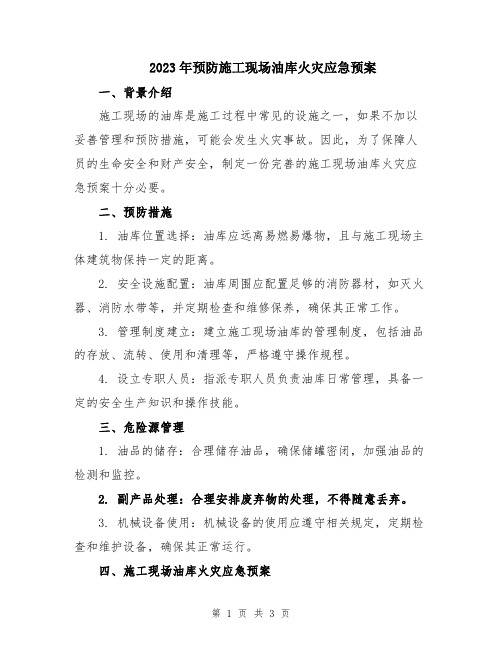 2023年预防施工现场油库火灾应急预案

一、背景介绍

施工现场的油库是施工过程中常见的设施之一，如果不加以妥善管理和预防措施，可能会发生火灾事故。因此，为了保障人员的生命安全和财产安全，制定一份完善的施工现场油库火灾应急预案十分必要。

二、预防措施

1. 油库位置选择：油库应远离易燃易爆物，且与施工现场主体建筑物保持一定的距离。

2. 安全设施配置：油库周围应配置足够的消防器材，如灭火器、消防水带等，并定期检查和维修保养，确保其正常工作。

3. 管理制度建立：建立施工现场油库的管理制度，包括油品的存放、流转、使用和清理等，严格遵守操作规程。

4. 设立专职人员：指派专职人员负责油库日常管理，具备一定的安全生产知识和操作技能。

三、危险源管理

1. 油品的储存：合理储存油品，确保储罐密闭，加强油品的检测和监控。

2. 副产品处理：合理安排废弃物的处理，不得随意丢弃。

3. 机械设备使用：机械设备的使用应遵守相关规定，定期检查和维护设备，确保其正常运行。

四、施工现场油库火灾应急预案

第 1 页 共 3 页